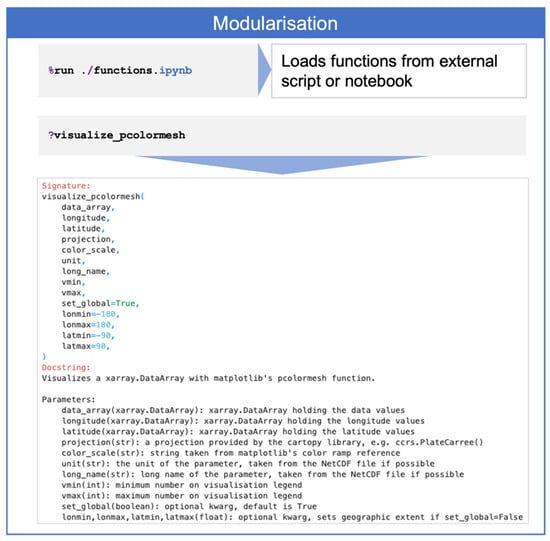 Modularisation

%run ./functions.ipynb

Loads functions from external script or notebook

?visualize_pcolormesh

Signature:
visualize_pcolormesh(
    data_array,
    longitude,
    latitude,
    projection,
    color_scale,
    unit,
    long_name,
    vmin,
    vmax,
    set_global=True,
    lonmin=-180,
    lonmax=180,
    latmin=-90,
    latmax=90,
)
Docstring:
Visualizes a xarray.DataArray with matplotlib's pcolormesh function.

Parameters:
    data_array(xarray.DataArray): xarray.DataArray holding the data values
    longitude(xarray.DataArray): xarray.DataArray holding the longitude values
    latitude(xarray.DataArray): xarray.DataArray holding the latitude values
    projection(str): a projection provided by the cartopy library, e.g. ccrs.PlateCarree()
    color_scale(str): string taken from matplotlib's color ramp reference
    unit(str): the unit of the parameter, taken from the NetCDF file if possible
    long_name(str): long name of the parameter, taken from the NetCDF file if possible
    vmin(int): minimum number on visualisation legend
    vmax(int): maximum number on visualisation legend
    set_global(boolean): optional kwarg, default is True
    lonmin,lonmax,latmin,latmax(float): optional kwarg, sets geographic extent if set_global=False